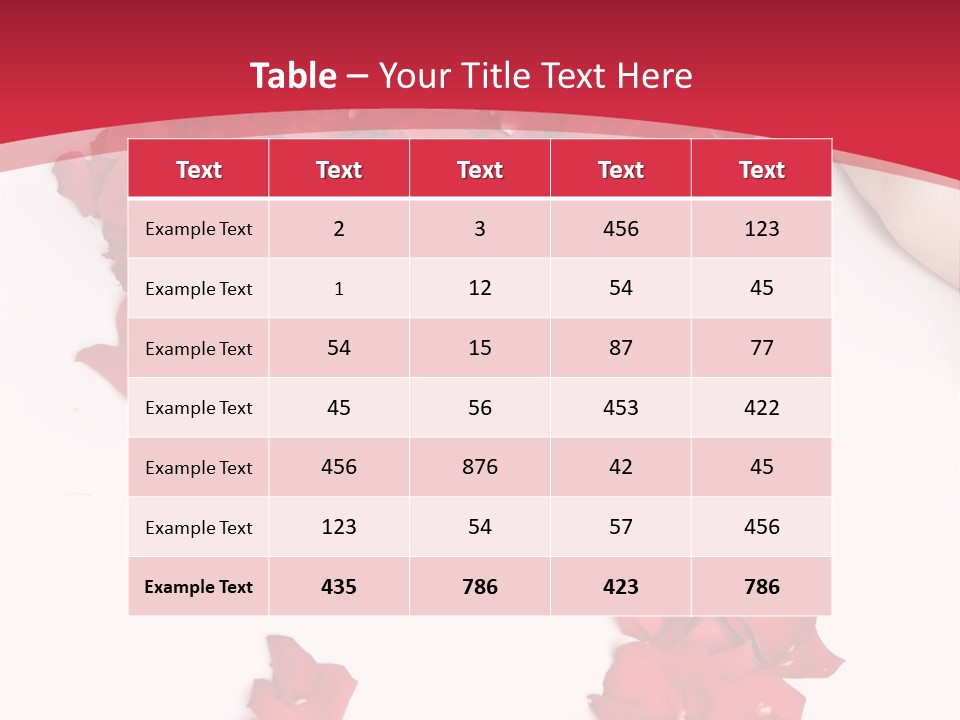 Table – Your Title Text Here

| Text | Text | Text | Text | Text |
|---|---|---|---|---|
| Example Text | 2 | 3 | 456 | 123 |
| Example Text | 1 | 12 | 54 | 45 |
| Example Text | 54 | 15 | 87 | 77 |
| Example Text | 45 | 56 | 453 | 422 |
| Example Text | 456 | 876 | 42 | 45 |
| Example Text | 123 | 54 | 57 | 456 |
| Example Text | 435 | 786 | 423 | 786 |